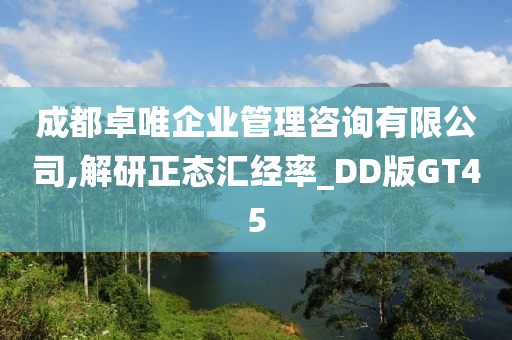 成都卓唯企业管理咨询有限公司,解研正态汇经率_DD版GT45